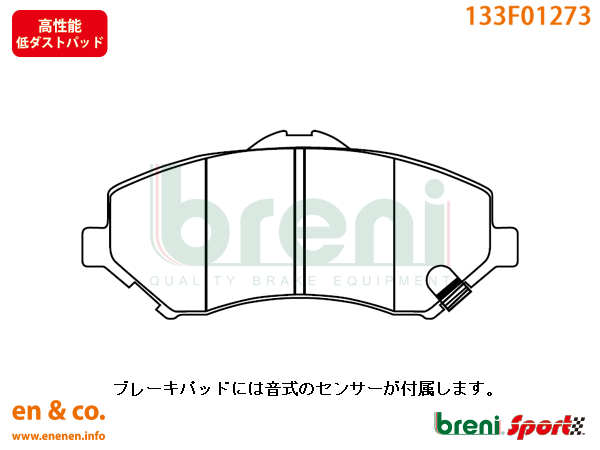 高性能
低ダストパッド

133F01273

breni
QUALITY BRAKE EQUIPMENT

ブレーキパッドには音式のセンサーが付属します。

en & co.
www.enenen.info

breni Sport